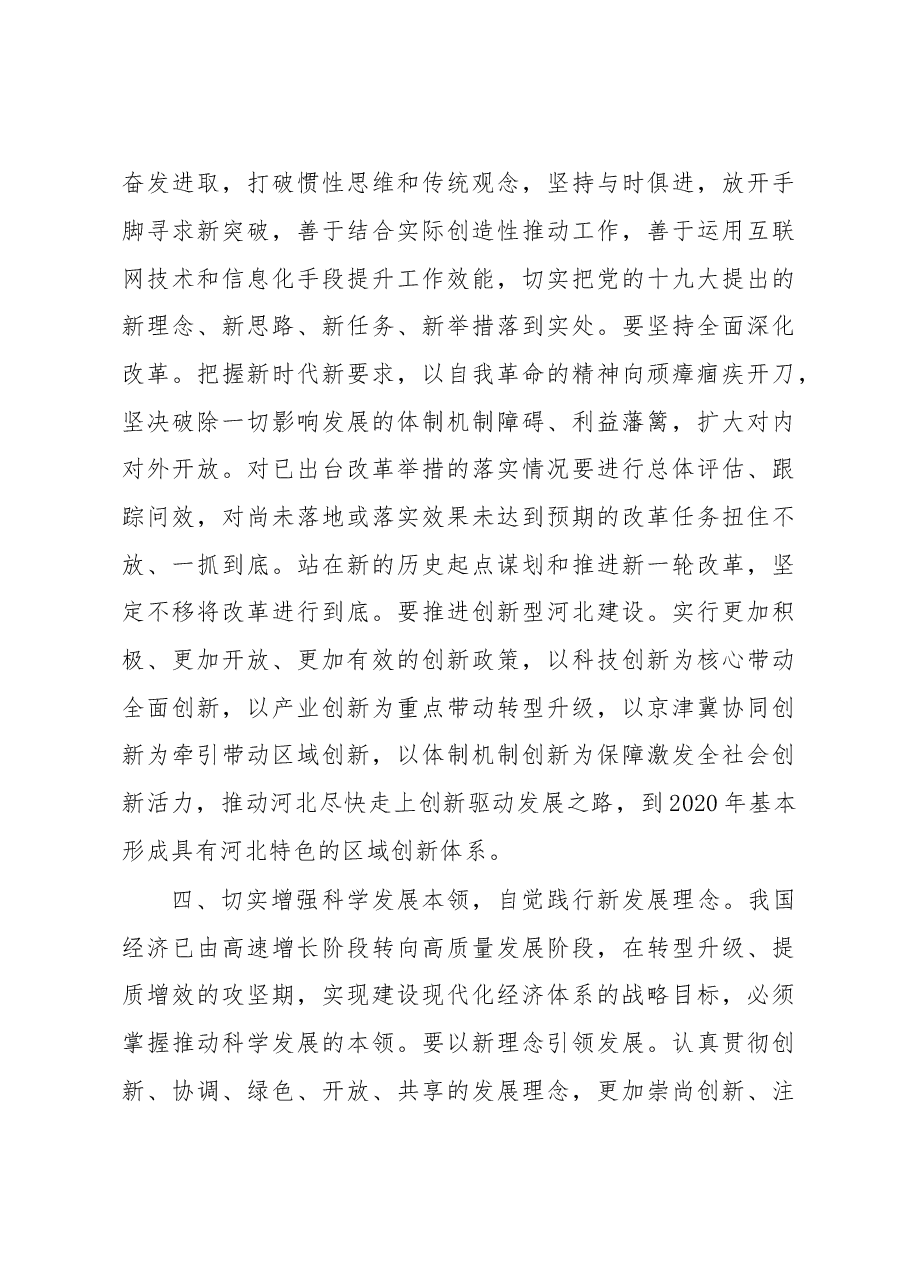 奋发进取，打破惯性思维和传统观念，坚持与时俱进，放开手脚寻求新突破，善于结合实际创造性推动工作，善于运用互联网技术和信息化手段提升工作效能，切实把党的十九大提出的新理念、新思路、新任务、新举措落到实处。要坚持全面深化改革。把握新时代新要求，以自我革命的精神向顽瘴痼疾开刀，坚决破除一切影响发展的体制机制障碍、利益藩篱，扩大对内对外开放。对已出台改革举措的落实情况要进行总体评估、跟踪问效，对尚未落地或落实效果未达到预期的改革任务扭住不放、一抓到底。站在新的历史起点谋划和推进新一轮改革，坚定不移将改革进行到底。要推进创新型河北建设。实行更加积极、更加开放、更加有效的创新政策，以科技创新为核心带动全面创新，以产业创新为重点带动转型升级，以京津冀协同创新为牵引带动区域创新，以体制机制创新为保障激发全社会创新活力，推动河北尽快走上创新驱动发展之路，到2020年基本形成具有河北特色的区域创新体系。

四、切实增强科学发展本领，自觉践行新发展理念。我国经济已由高速增长阶段转向高质量发展阶段，在转型升级、提质增效的攻坚期，实现建设现代化经济体系的战略目标，必须掌握推动科学发展的本领。要以新理念引领发展。认真贯彻创新、协调、绿色、开放、共享的发展理念，更加崇尚创新、注